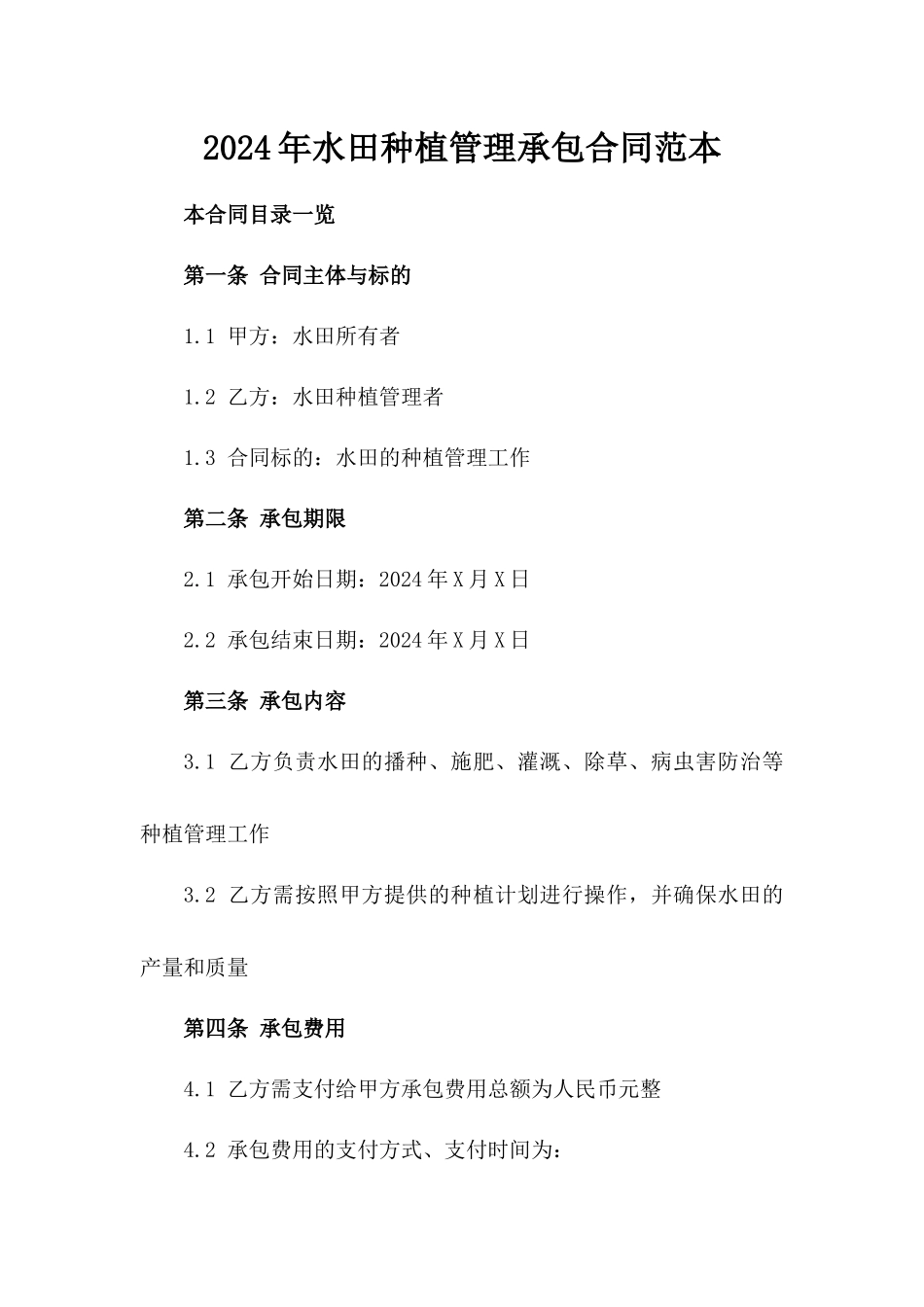 2024年水田种植管理承包合同范本

本合同目录一览

第一条 合同主体与标的

1.1 甲方：水田所有者

1.2 乙方：水田种植管理者

1.3 合同标的：水田的种植管理工作

第二条 承包期限

2.1 承包开始日期：2024年X月X日

2.2 承包结束日期：2024年X月X日

第三条 承包内容

3.1 乙方负责水田的播种、施肥、灌溉、除草、病虫害防治等种植管理工作

3.2 乙方需按照甲方提供的种植计划进行操作，并确保水田的产量和质量

第四条 承包费用

4.1 乙方需支付给甲方承包费用总额为人民币元整

4.2 承包费用的支付方式、支付时间为：